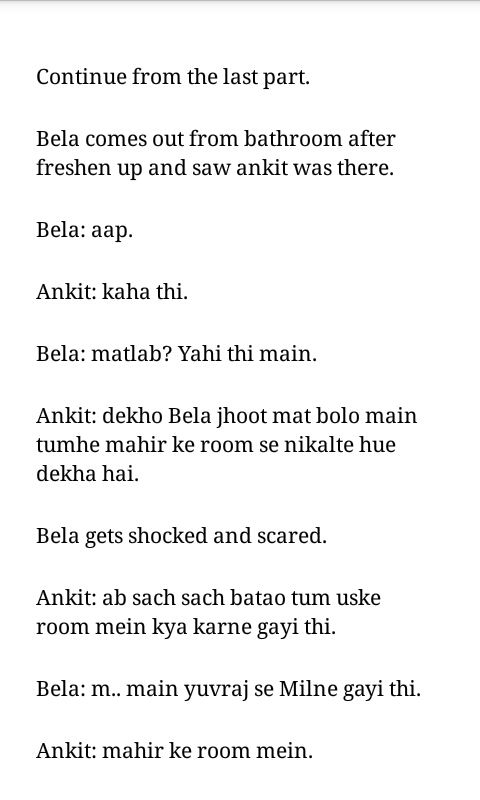 Continue from the last part.

Bela comes out from bathroom after freshen up and saw ankit was there.

Bela: aap.

Ankit: kaha thi.

Bela: matlab? Yahi thi main.

Ankit: dekho Bela jhoot mat bolo main tumhe mahir ke room se nikalte hue dekha hai.

Bela gets shocked and scared.

Ankit: ab sach sach batao tum uske room mein kya karne gayi thi.

Bela: m.. main yuvraj se Milne gayi thi.

Ankit: mahir ke room mein.